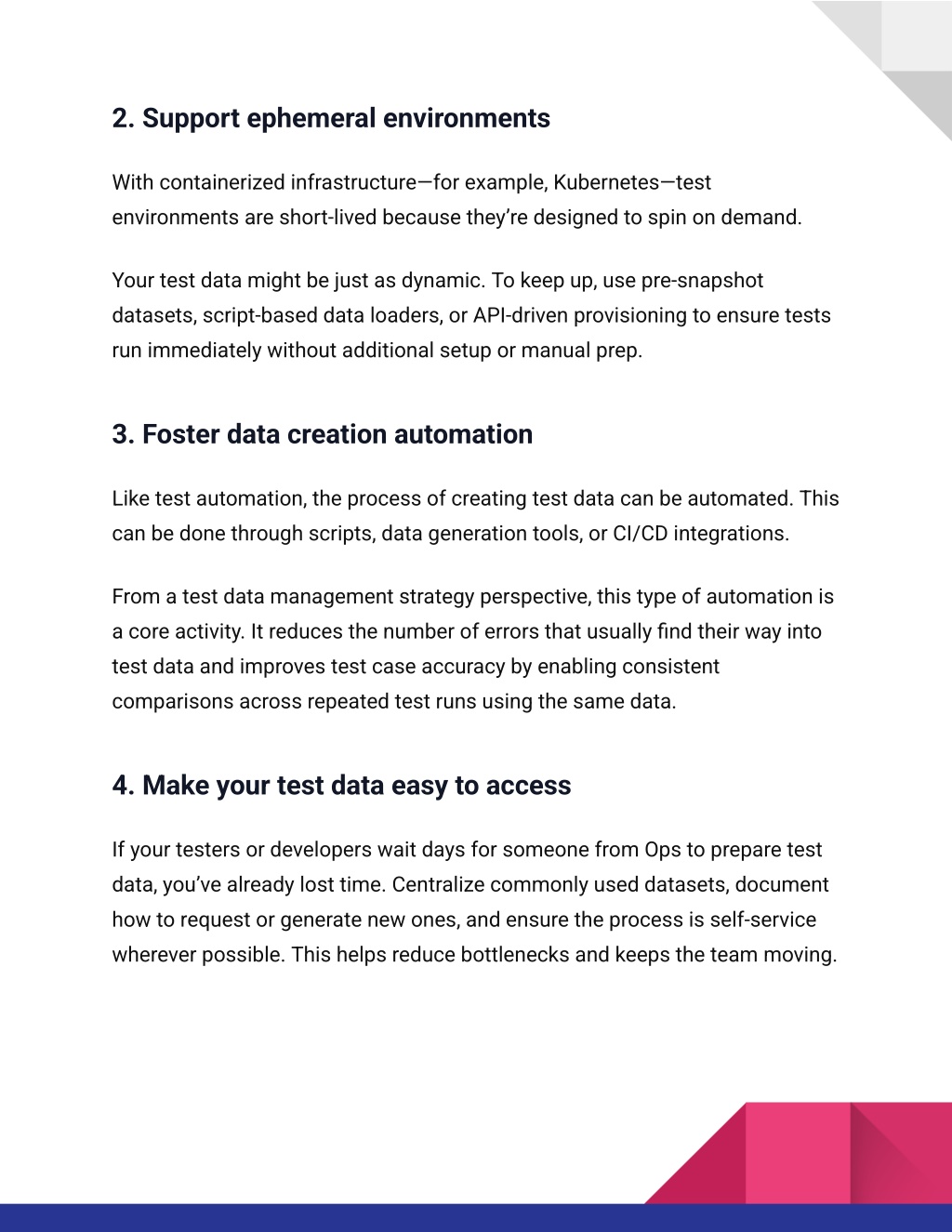 2. Support ephemeral environments

With containerized infrastructure—for example, Kubernetes—test environments are short-lived because they're designed to spin on demand.

Your test data might be just as dynamic. To keep up, use pre-snapshot datasets, script-based data loaders, or API-driven provisioning to ensure tests run immediately without additional setup or manual prep.

3. Foster data creation automation

Like test automation, the process of creating test data can be automated. This can be done through scripts, data generation tools, or CI/CD integrations.

From a test data management strategy perspective, this type of automation is a core activity. It reduces the number of errors that usually find their way into test data and improves test case accuracy by enabling consistent comparisons across repeated test runs using the same data.

4. Make your test data easy to access

If your testers or developers wait days for someone from Ops to prepare test data, you've already lost time. Centralize commonly used datasets, document how to request or generate new ones, and ensure the process is self-service wherever possible. This helps reduce bottlenecks and keeps the team moving.